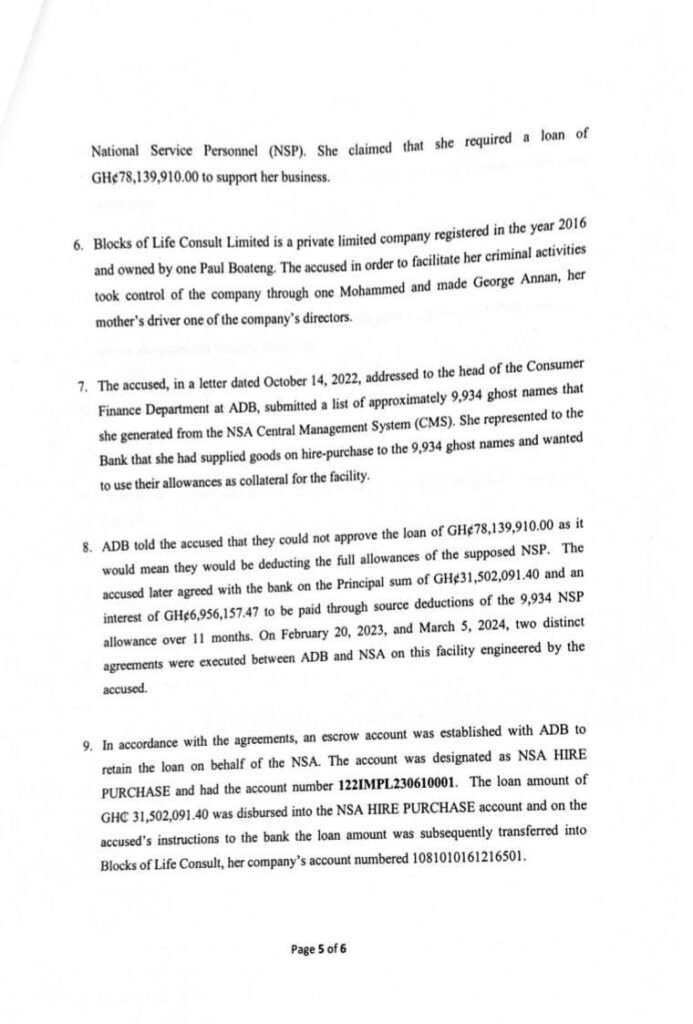 National Service Personnel (NSP). She claimed that she required a loan of GH¢78,139,910.00 to support her business.

6. Blocks of Life Consult Limited is a private limited company registered in the year 2016 and owned by one Paul Boateng. The accused in order to facilitate her criminal activities took control of the company through one Mohammed and made George Annan, her mother's driver one of the company's directors.

7. The accused, in a letter dated October 14, 2022, addressed to the head of the Consumer Finance Department at ADB, submitted a list of approximately 9,934 ghost names that she generated from the NSA Central Management System (CMS). She represented to the Bank that she had supplied goods on hire-purchase to the 9,934 ghost names and wanted to use their allowances as collateral for the facility.

8. ADB told the accused that they could not approve the loan of GH¢78,139,910.00 as it would mean they would be deducting the full allowances of the supposed NSP. The accused later agreed with the bank on the Principal sum of GH¢31,502,091.40 and an interest of GH¢6,956,157.47 to be paid through source deductions of the 9,934 NSP allowance over 11 months. On February 20, 2023, and March 5, 2024, two distinct agreements were executed between ADB and NSA on this facility engineered by the accused.

9. In accordance with the agreements, an escrow account was established with ADB to retain the loan on behalf of the NSA. The account was designated as NSA HIRE PURCHASE and had the account number 122IMPL230610001. The loan amount of GHC 31,502,091.40 was disbursed into the NSA HIRE PURCHASE account and on the accused's instructions to the bank the loan amount was subsequently transferred into Blocks of Life Consult, her company's account numbered 1081010161216501.

Page 5 of 6